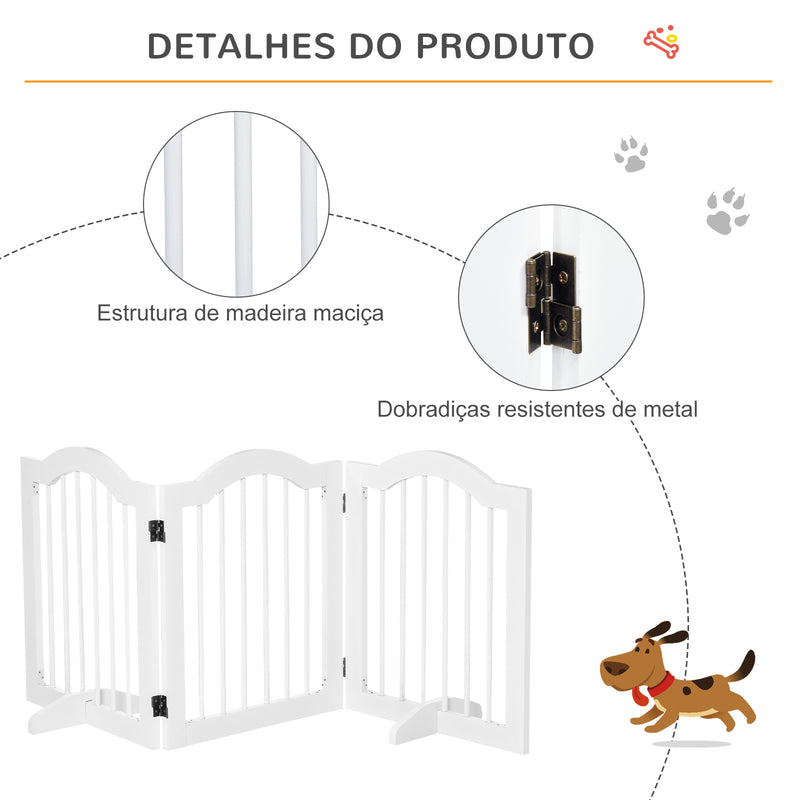 DETALHES DO PRODUTO

Estrutura de madeira maciça

Dobradiças resistentes de metal